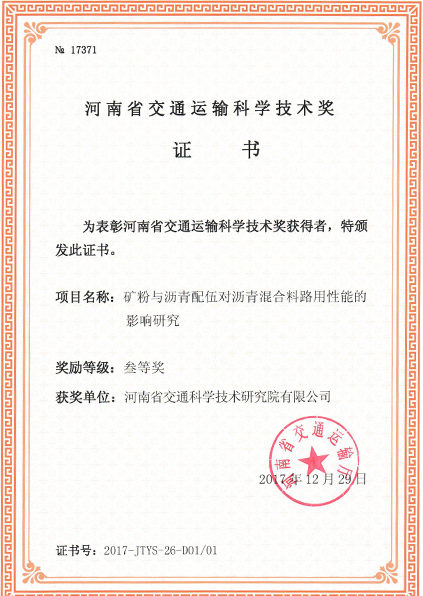 № 17371

河南省交通运输科学技术奖

证　书

为表彰河南省交通运输科学技术奖获得者，特颁发此证书。

项目名称：矿粉与沥青配伍对沥青混合料路用性能的影响研究

奖励等级：叁等奖

获奖单位：河南省交通科学技术研究院有限公司

河南省交通运输厅

2017年12月29日

证书号：2017-JTYS-26-D01/01